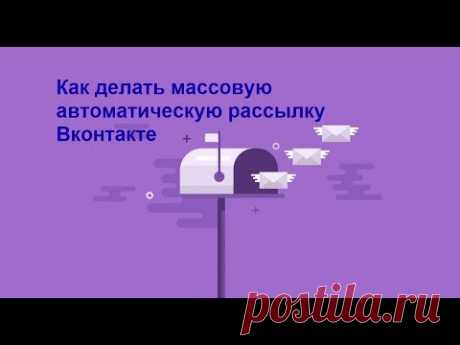 Как делать массовую автоматическую рассылку Вконтакте

postila.ru